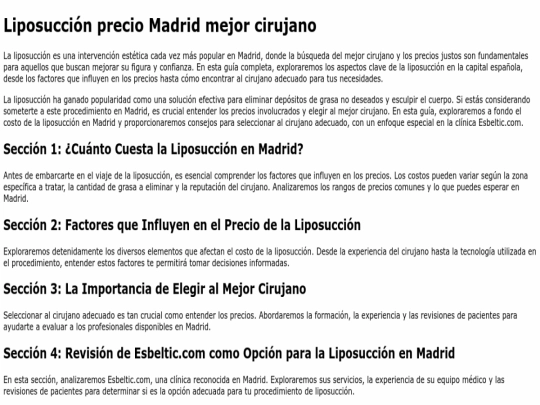 Liposucción precio Madrid mejor cirujano

La liposucción es una intervención estética cada vez más popular en Madrid, donde la búsqueda del mejor cirujano y los precios justos son fundamentales para aquellos que buscan mejorar su figura y confianza. En esta guía completa, exploraremos los aspectos clave de la liposucción en la capital española, desde los factores que influyen en los precios hasta cómo encontrar al cirujano adecuado para tus necesidades.

La liposucción ha ganado popularidad como una solución efectiva para eliminar depósitos de grasa no deseados y esculpir el cuerpo. Si estás considerando someterte a este procedimiento en Madrid, es crucial entender los precios involucrados y elegir al mejor cirujano. En esta guía, exploraremos a fondo el costo de la liposucción en Madrid y proporcionaremos consejos para seleccionar al cirujano adecuado, con un enfoque especial en la clínica Esbeltic.com.

Sección 1: ¿Cuánto Cuesta la Liposucción en Madrid?

Antes de embarcarte en el viaje de la liposucción, es esencial comprender los factores que influyen en los precios. Los costos pueden variar según la zona específica a tratar, la cantidad de grasa a eliminar y la reputación del cirujano. Analizaremos los rangos de precios comunes y lo que puedes esperar en Madrid.

Sección 2: Factores que Influyen en el Precio de la Liposucción

Exploraremos detenidamente los diversos elementos que afectan el costo de la liposucción. Desde la experiencia del cirujano hasta la tecnología utilizada en el procedimiento, entender estos factores te permitirá tomar decisiones informadas.

Sección 3: La Importancia de Elegir al Mejor Cirujano

Seleccionar al cirujano adecuado es tan crucial como entender los precios. Abordaremos la formación, la experiencia y las revisiones de pacientes para ayudarte a evaluar a los profesionales disponibles en Madrid.

Sección 4: Revisión de Esbeltic.com como Opción para la Liposucción en Madrid

En esta sección, analizaremos Esbeltic.com, una clínica reconocida en Madrid. Exploraremos sus servicios, la experiencia de su equipo médico y las revisiones de pacientes para determinar si es la opción adecuada para tu procedimiento de liposucción.